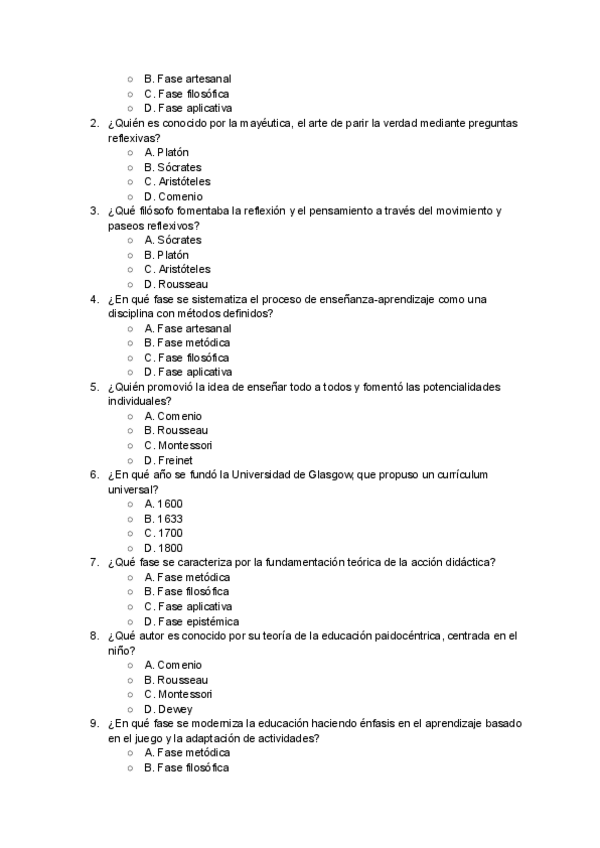 ○ B. Fase artesanal
○ C. Fase filosófica
○ D. Fase aplicativa

2. ¿Quién es conocido por la mayéutica, el arte de parir la verdad mediante preguntas reflexivas?
○ A. Platón
○ B. Sócrates
○ C. Aristóteles
○ D. Comenio

3. ¿Qué filósofo fomentaba la reflexión y el pensamiento a través del movimiento y paseos reflexivos?
○ A. Sócrates
○ B. Platón
○ C. Aristóteles
○ D. Rousseau

4. ¿En qué fase se sistematiza el proceso de enseñanza-aprendizaje como una disciplina con métodos definidos?
○ A. Fase artesanal
○ B. Fase metódica
○ C. Fase filosófica
○ D. Fase aplicativa

5. ¿Quién promovió la idea de enseñar todo a todos y fomentó las potencialidades individuales?
○ A. Comenio
○ B. Rousseau
○ C. Montessori
○ D. Freinet

6. ¿En qué año se fundó la Universidad de Glasgow, que propuso un currículum universal?
○ A. 1600
○ B. 1633
○ C. 1700
○ D. 1800

7. ¿Qué fase se caracteriza por la fundamentación teórica de la acción didáctica?
○ A. Fase metódica
○ B. Fase filosófica
○ C. Fase aplicativa
○ D. Fase epistémica

8. ¿Qué autor es conocido por su teoría de la educación paidocéntrica, centrada en el niño?
○ A. Comenio
○ B. Rousseau
○ C. Montessori
○ D. Dewey

9. ¿En qué fase se moderniza la educación haciendo énfasis en el aprendizaje basado en el juego y la adaptación de actividades?
○ A. Fase metódica
○ B. Fase filosófica